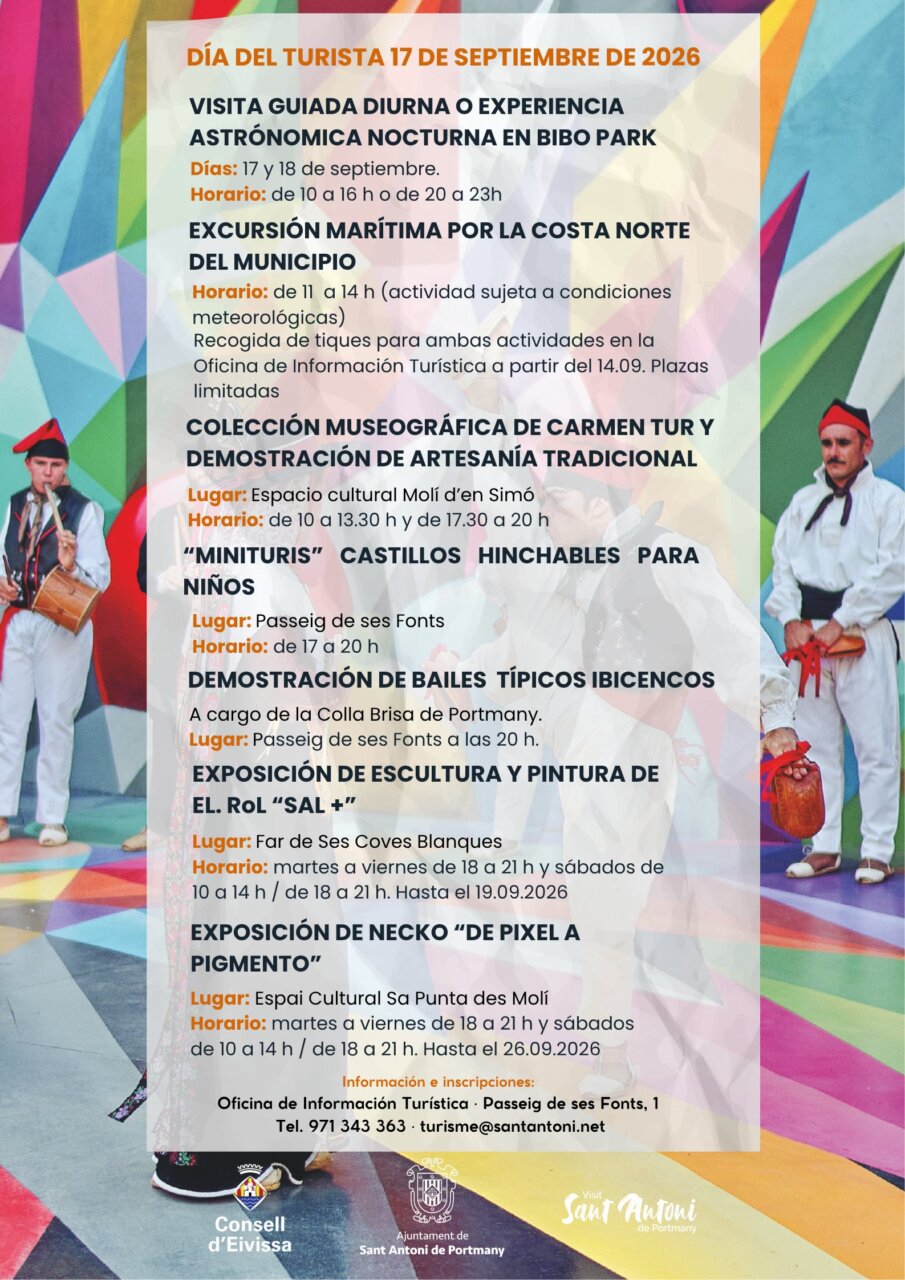 DÍA DEL TURISTA 17 DE SEPTIEMBRE DE 2026

VISITA GUIADA DIURNA O EXPERIENCIA ASTRÓNOMICA NOCTURNA EN BIBO PARK

Días: 17 y 18 de septiembre.
Horario: de 10 a 16 h o de 20 a 23h

EXCURSIÓN MARÍTIMA POR LA COSTA NORTE DEL MUNICIPIO

Horario: de 11 a 14 h (actividad sujeta a condiciones meteorológicas)
Recogida de tiques para ambas actividades en la Oficina de Información Turística a partir del 14.09. Plazas limitadas

COLECCIÓN MUSEOGRÁFICA DE CARMEN TUR Y DEMOSTRACIÓN DE ARTESANÍA TRADICIONAL

Lugar: Espacio cultural Molí d'en Simó
Horario: de 10 a 13.30 h y de 17.30 a 20 h

"MINITURIS" CASTILLOS HINCHABLES PARA NIÑOS

Lugar: Passeig de ses Fonts
Horario: de 17 a 20 h

DEMOSTRACIÓN DE BAILES TÍPICOS IBICENCOS

A cargo de la Colla Brisa de Portmany.
Lugar: Passeig de ses Fonts a las 20 h.

EXPOSICIÓN DE ESCULTURA Y PINTURA DE EL. RoL "SAL +"

Lugar: Far de Ses Coves Blanques
Horario: martes a viernes de 18 a 21 h y sábados de 10 a 14 h / de 18 a 21 h. Hasta el 19.09.2026

EXPOSICIÓN DE NECKO "DE PIXEL A PIGMENTO"

Lugar: Espai Cultural Sa Punta des Molí
Horario: martes a viernes de 18 a 21 h y sábados de 10 a 14 h / de 18 a 21 h. Hasta el 26.09.2026

Información e inscripciones:
Oficina de Información Turística · Passeig de ses Fonts, 1
Tel. 971 343 363 · turisme@santantoni.net

Consell d'Eivissa

Ajuntament de Sant Antoni de Portmany

Visit Sant Antoni de Portmany